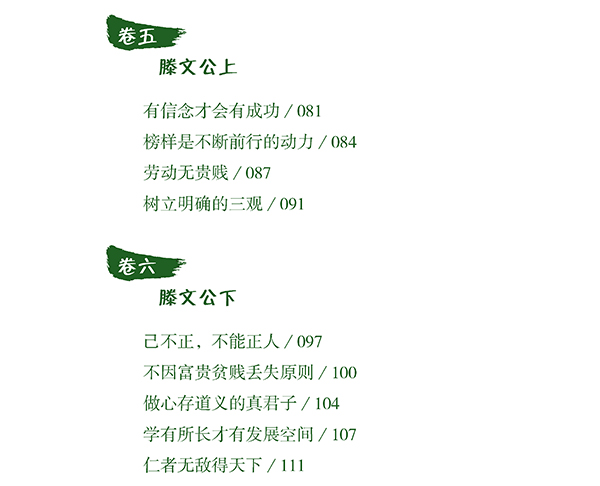 卷五

滕文公上

有信念才会有成功 / 081
榜样是不断前行的动力 / 084
劳动无贵贱 / 087
树立明确的三观 / 091

卷六

滕文公下

己不正，不能正人 / 097
不因富贵贫贱丢失原则 / 100
做心存道义的真君子 / 104
学有所长才有发展空间 / 107
仁者无敌得天下 / 111